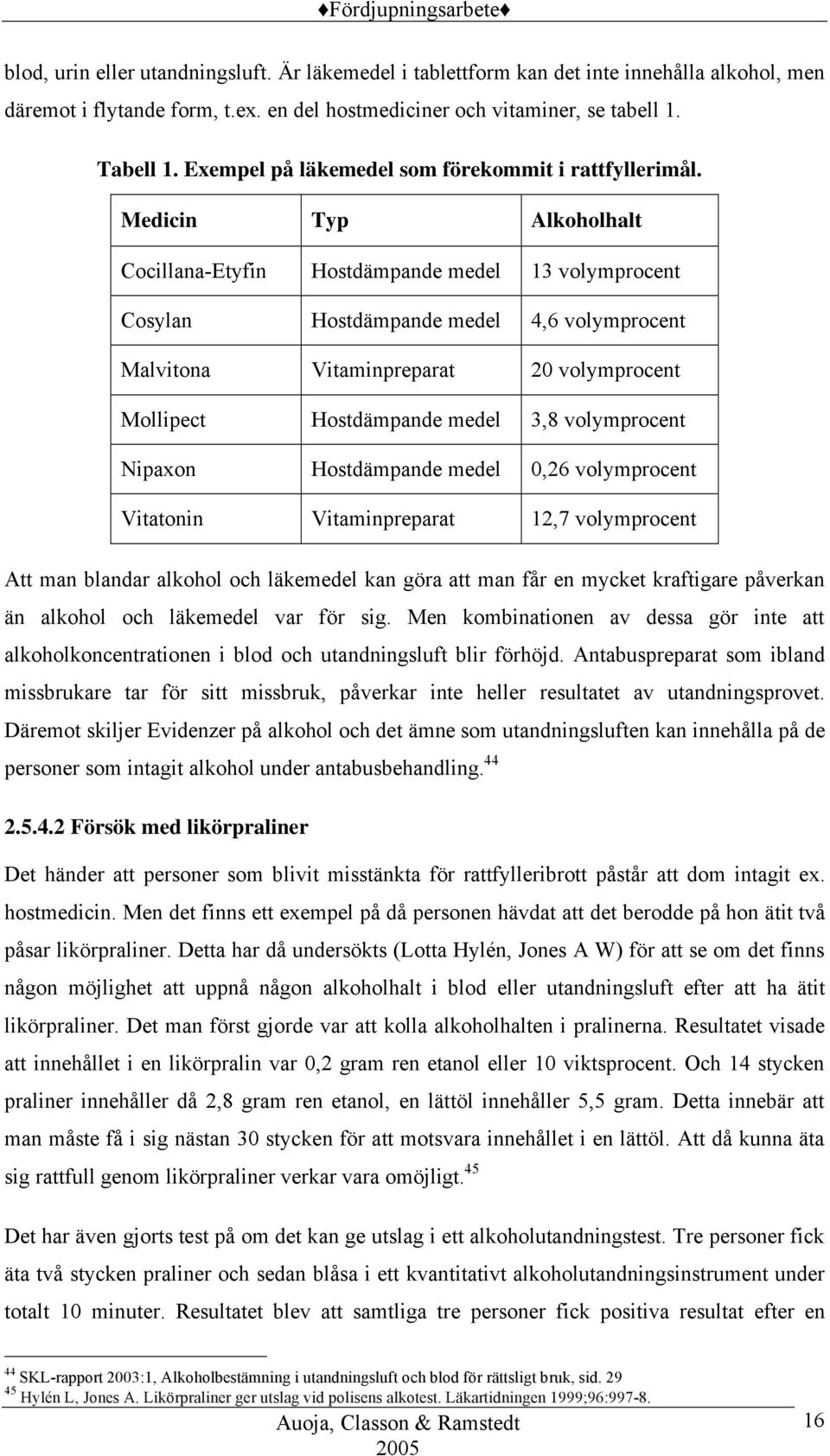 ♦Fördjupningsarbete♦

blod, urin eller utandningsluft. Är läkemedel i tablettform kan det inte innehålla alkohol, men däremot i flytande form, t.ex. en del hostmediciner och vitaminer, se tabell 1.

Tabell 1. Exempel på läkemedel som förekommit i rattfyllerimål.

| Medicin | Typ | Alkoholhalt |
|---|---|---|
| Cocillana-Etyfin | Hostdämpande medel | 13 volymprocent |
| Cosylan | Hostdämpande medel | 4,6 volymprocent |
| Malvitona | Vitaminpreparat | 20 volymprocent |
| Mollipect | Hostdämpande medel | 3,8 volymprocent |
| Nipaxon | Hostdämpande medel | 0,26 volymprocent |
| Vitatonin | Vitaminpreparat | 12,7 volymprocent |

Att man blandar alkohol och läkemedel kan göra att man får en mycket kraftigare påverkan än alkohol och läkemedel var för sig. Men kombinationen av dessa gör inte att alkoholkoncentrationen i blod och utandningsluft blir förhöjd. Antabuspreparat som ibland missbrukare tar för sitt missbruk, påverkar inte heller resultatet av utandningsprovet. Däremot skiljer Evidenzer på alkohol och det ämne som utandningsluften kan innehålla på de personer som intagit alkohol under antabusbehandling.$^{44}$

2.5.4.2 Försök med likörpraliner

Det händer att personer som blivit misstänkta för rattfylleribrott påstår att dom intagit ex. hostmedicin. Men det finns ett exempel på då personen hävdat att det berodde på hon ätit två påsar likörpraliner. Detta har då undersökts (Lotta Hylén, Jones A W) för att se om det finns någon möjlighet att uppnå någon alkoholhalt i blod eller utandningsluft efter att ha ätit likörpraliner. Det man först gjorde var att kolla alkoholhalten i pralinerna. Resultatet visade att innehållet i en likörpralin var 0,2 gram ren etanol eller 10 viktsprocent. Och 14 stycken praliner innehåller då 2,8 gram ren etanol, en lättöl innehåller 5,5 gram. Detta innebär att man måste få i sig nästan 30 stycken för att motsvara innehållet i en lättöl. Att då kunna äta sig rattfull genom likörpraliner verkar vara omöjligt.$^{45}$

Det har även gjorts test på om det kan ge utslag i ett alkoholutandningstest. Tre personer fick äta två stycken praliner och sedan blåsa i ett kvantitativt alkoholutandningsinstrument under totalt 10 minuter. Resultatet blev att samtliga tre personer fick positiva resultat efter en

$^{44}$ SKL-rapport 2003:1, Alkoholbestämning i utandningsluft och blod för rättsligt bruk, sid. 29
$^{45}$ Hylén L, Jones A. Likörpraliner ger utslag vid polisens alkotest. Läkartidningen 1999;96:997-8.

Auoja, Classon & Ramstedt
2005

16